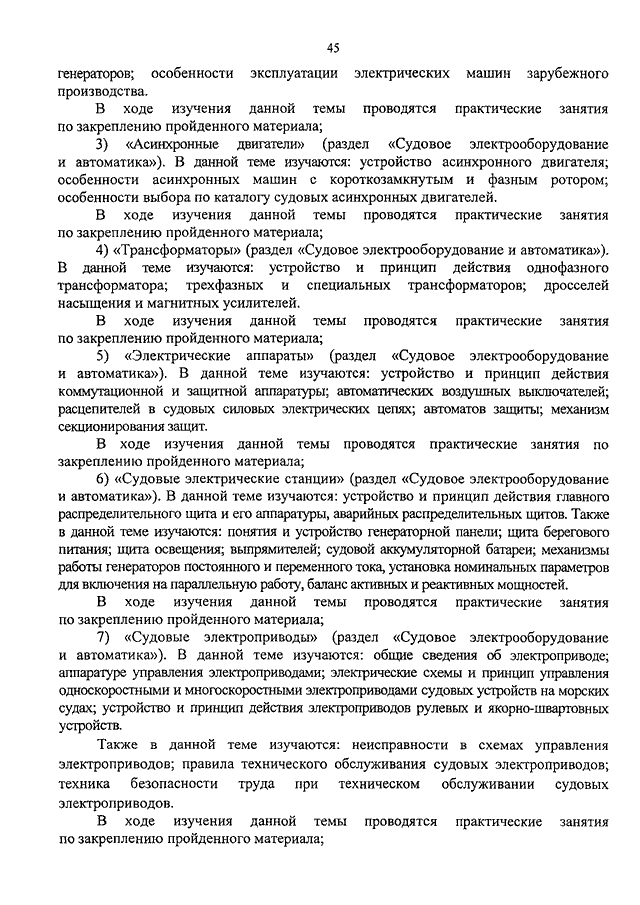 45

генераторов; особенности эксплуатации электрических машин зарубежного производства.

В ходе изучения данной темы проводятся практические занятия по закреплению пройденного материала;

3) «Асинхронные двигатели» (раздел «Судовое электрооборудование и автоматика»). В данной теме изучаются: устройство асинхронного двигателя; особенности асинхронных машин с короткозамкнутым и фазным ротором; особенности выбора по каталогу судовых асинхронных двигателей.

В ходе изучения данной темы проводятся практические занятия по закреплению пройденного материала;

4) «Трансформаторы» (раздел «Судовое электрооборудование и автоматика»). В данной теме изучаются: устройство и принцип действия однофазного трансформатора; трехфазных и специальных трансформаторов; дросселей насыщения и магнитных усилителей.

В ходе изучения данной темы проводятся практические занятия по закреплению пройденного материала;

5) «Электрические аппараты» (раздел «Судовое электрооборудование и автоматика»). В данной теме изучаются: устройство и принцип действия коммутационной и защитной аппаратуры; автоматических воздушных выключателей; расцепителей в судовых силовых электрических цепях; автоматов защиты; механизм секционирования защит.

В ходе изучения данной темы проводятся практические занятия по закреплению пройденного материала;

6) «Судовые электрические станции» (раздел «Судовое электрооборудование и автоматика»). В данной теме изучаются: устройство и принцип действия главного распределительного щита и его аппаратуры, аварийных распределительных щитов. Также в данной теме изучаются: понятия и устройство генераторной панели; щита берегового питания; щита освещения; выпрямителей; судовой аккумуляторной батареи; механизмы работы генераторов постоянного и переменного тока, установка номинальных параметров для включения на параллельную работу, баланс активных и реактивных мощностей.

В ходе изучения данной темы проводятся практические занятия по закреплению пройденного материала;

7) «Судовые электроприводы» (раздел «Судовое электрооборудование и автоматика»). В данной теме изучаются: общие сведения об электроприводе; аппаратуре управления электроприводами; электрические схемы и принцип управления односкоростными и многоскоростными электроприводами судовых устройств на морских судах; устройство и принцип действия электроприводов рулевых и якорно-швартовных устройств.

Также в данной теме изучаются: неисправности в схемах управления электроприводов; правила технического обслуживания судовых электроприводов; техника безопасности труда при техническом обслуживании судовых электроприводов.

В ходе изучения данной темы проводятся практические занятия по закреплению пройденного материала;